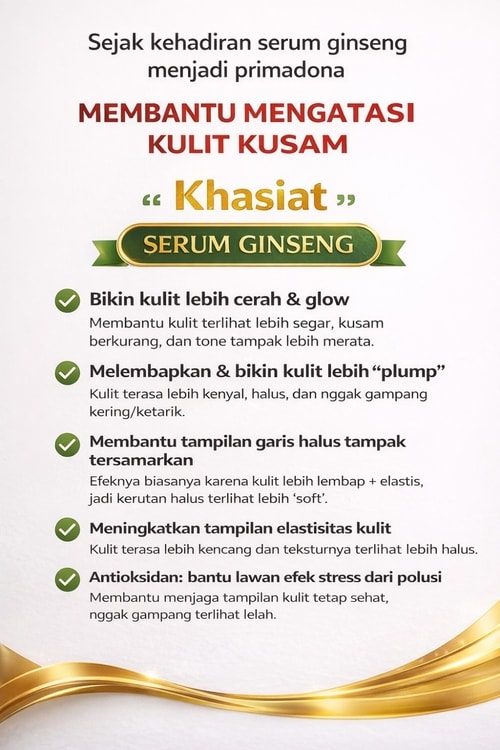 Sejak kehadiran serum ginseng menjadi primadona

MEMBANTU MENGATASI KULIT KUSAM

“ Khasiat ”

SERUM GINSENG

Bikin kulit lebih cerah & glow
Membantu kulit terlihat lebih segar, kusam berkurang, dan tone tampak lebih merata.

Melembapkan & bikin kulit lebih “plump”
Kulit terasa lebih kenyal, halus, dan nggak gampang kering/ketarik.

Membantu tampilan garis halus tampak tersamarkan
Efeknya biasanya karena kulit lebih lembap + elastis, jadi kerutan halus terlihat lebih ‘soft’.

Meningkatkan tampilan elastisitas kulit
Kulit terasa lebih kencang dan teksturnya terlihat lebih halus.

Antioksidan: bantu lawan efek stress dari polusi
Membantu menjaga tampilan kulit tetap sehat, nggak gampang terlihat lelah.